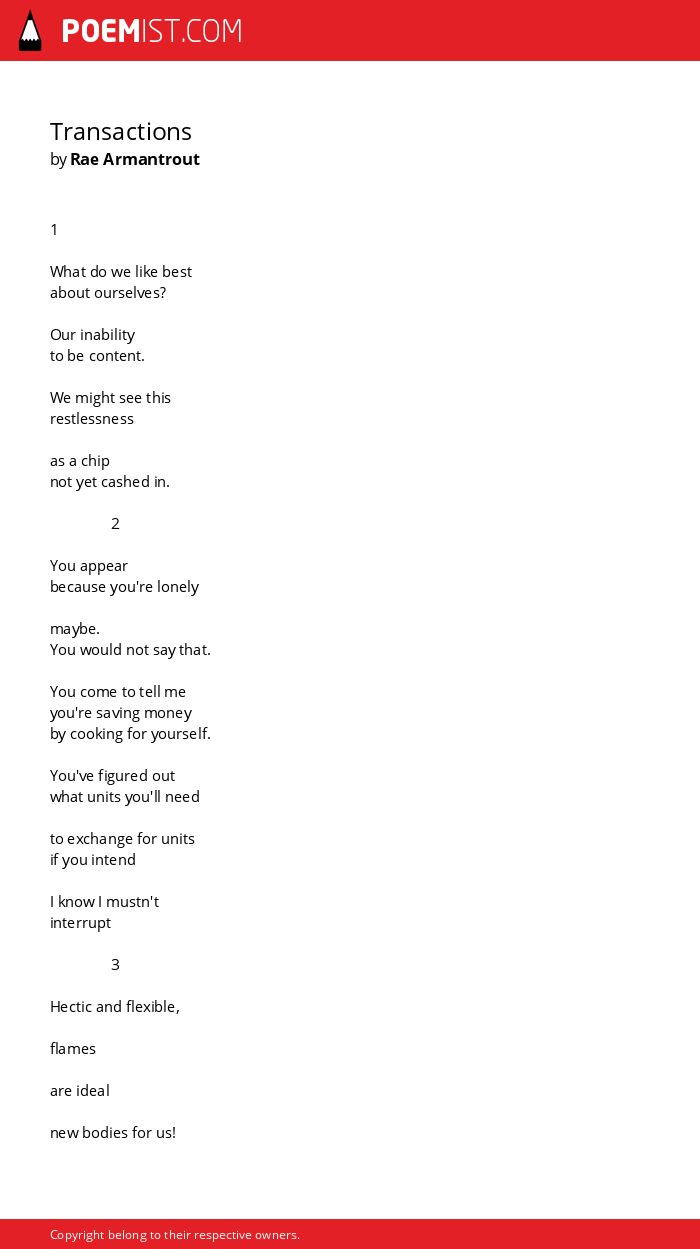 POEMIST.COM

Transactions
by Rae Armantrout

1

What do we like best
about ourselves?

Our inability
to be content.

We might see this
restlessness

as a chip
not yet cashed in.

2

You appear
because you're lonely

maybe.
You would not say that.

You come to tell me
you're saving money
by cooking for yourself.

You've figured out
what units you'll need

to exchange for units
if you intend

I know I mustn't
interrupt

3

Hectic and flexible,

flames

are ideal

new bodies for us!

Copyright belong to their respective owners.